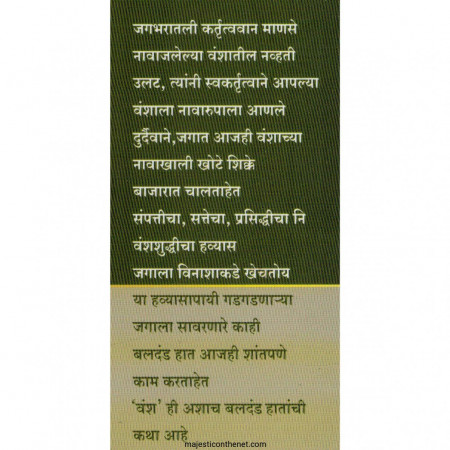 जगभरातली कर्तृत्ववान माणसे
नावाजलेल्या वंशातील नव्हती
उलट, त्यांनी स्वकर्तृत्वाने आपल्या
वंशाला नावारुपाला आणले
दुर्दैवाने,जगात आजही वंशाच्या
नावाखाली खोटे शिक्के
बाजारात चालताहेत
संपत्तीचा, सत्तेचा, प्रसिद्धीचा नि
वंशशुद्धीचा हव्यास
जगाला विनाशाकडे खेचतोय
या हव्यासापायी गडगडणाऱ्या
जगाला सावरणारे काही
बलदंड हात आजही शांतपणे
काम करताहेत
'वंश' ही अशाच बलदंड हातांची
कथा आहे

majesticonthenet.com